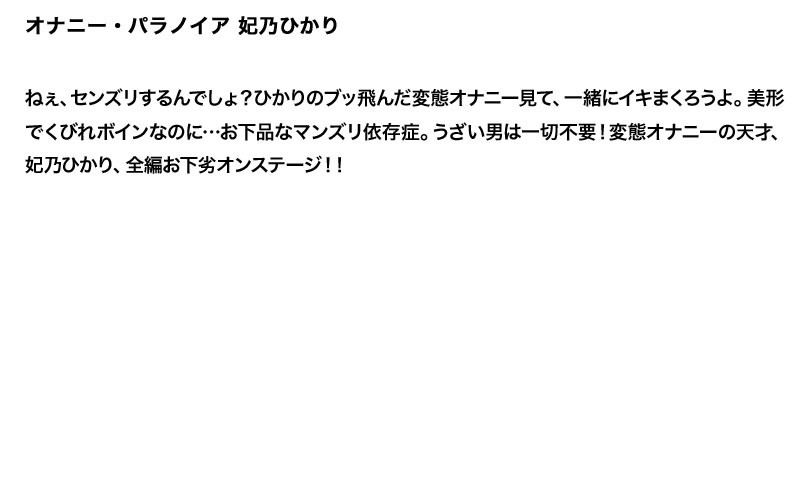 オナニー・パラノイア 妃乃ひかり

ねぇ、センズリするんでしょ？ひかりのブッ飛んだ変態オナニー見て、一緒にイキまくろうよ。美形でくびれボインなのに…お下品なマンズリ依存症。うざい男は一切不要！変態オナニーの天才、妃乃ひかり、全編お下劣オンステージ！！